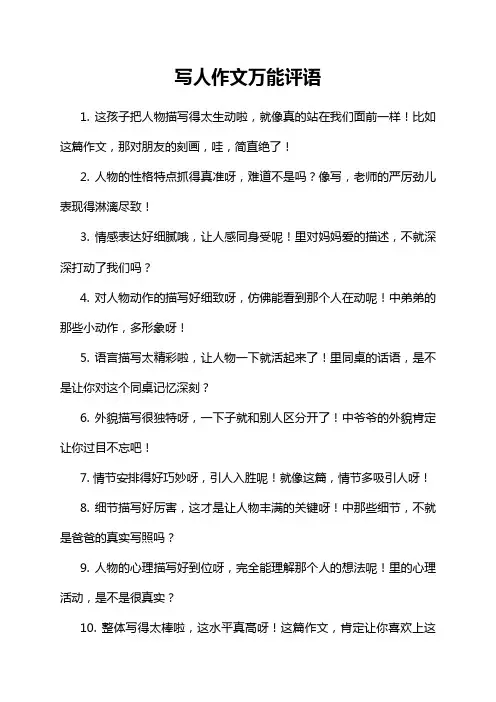 写人作文万能评语

1. 这孩子把人物描写得太生动啦，就像真的站在我们面前一样！比如这篇作文，那对朋友的刻画，哇，简直绝了！

2. 人物的性格特点抓得真准呀，难道不是吗？像写，老师的严厉劲儿表现得淋漓尽致！

3. 情感表达好细腻哦，让人感同身受呢！里对妈妈爱的描述，不就深深打动了我们吗？

4. 对人物动作的描写好细致呀，仿佛能看到那个人在动呢！中弟弟的那些小动作，多形象呀！

5. 语言描写太精彩啦，让人物一下就活起来了！里同桌的话语，是不是让你对这个同桌记忆深刻？

6. 外貌描写很独特呀，一下子就和别人区分开了！中爷爷的外貌肯定让你过目不忘吧！

7. 情节安排得好巧妙呀，引人入胜呢！就像这篇，情节多吸引人呀！

8. 细节描写好厉害，这才是让人物丰满的关键呀！中那些细节，不就是爸爸的真实写照吗？

9. 人物的心理描写好到位呀，完全能理解那个人的想法呢！里的心理活动，是不是很真实？

10. 整体写得太棒啦，这水平真高呀！这篇作文，肯定让你喜欢上这